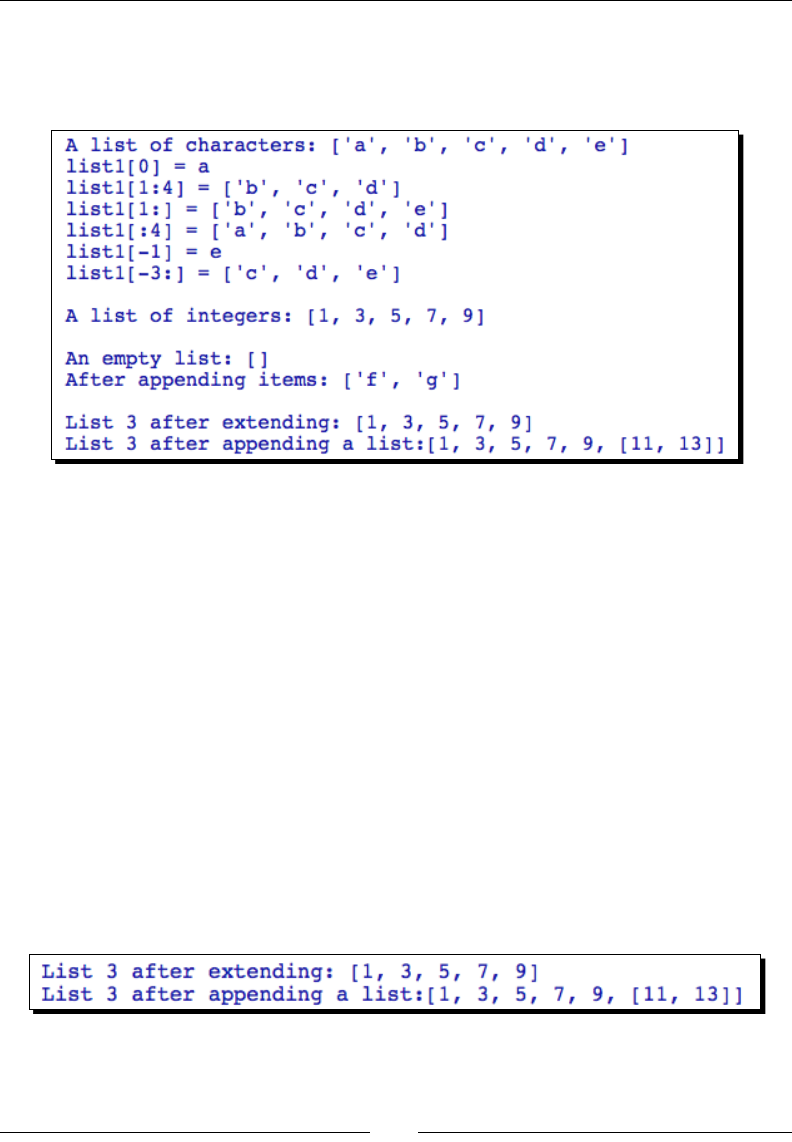 A list of characters: ['a', 'b', 'c', 'd', 'e']
list1[0] = a
list1[1:4] = ['b', 'c', 'd']
list1[1:] = ['b', 'c', 'd', 'e']
list1[:4] = ['a', 'b', 'c', 'd']
list1[-1] = e
list1[-3:] = ['c', 'd', 'e']

A list of integers: [1, 3, 5, 7, 9]

An empty list: []
After appending items: ['f', 'g']

List 3 after extending: [1, 3, 5, 7, 9]
List 3 after appending a list:[1, 3, 5, 7, 9, [11, 13]]

List 3 after extending: [1, 3, 5, 7, 9]
List 3 after appending a list:[1, 3, 5, 7, 9, [11, 13]]